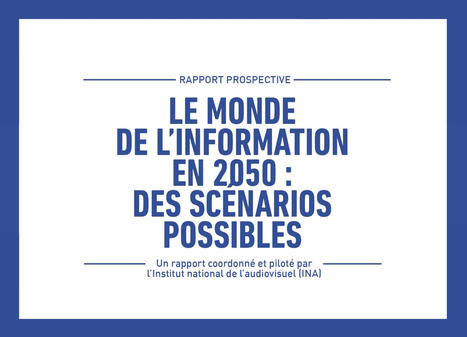 RAPPORT PROSPECTIVE

LE MONDE DE L'INFORMATION EN 2050 : DES SCÉNARIOS POSSIBLES

Un rapport coordonné et piloté par l'Institut national de l'audiovisuel (INA)